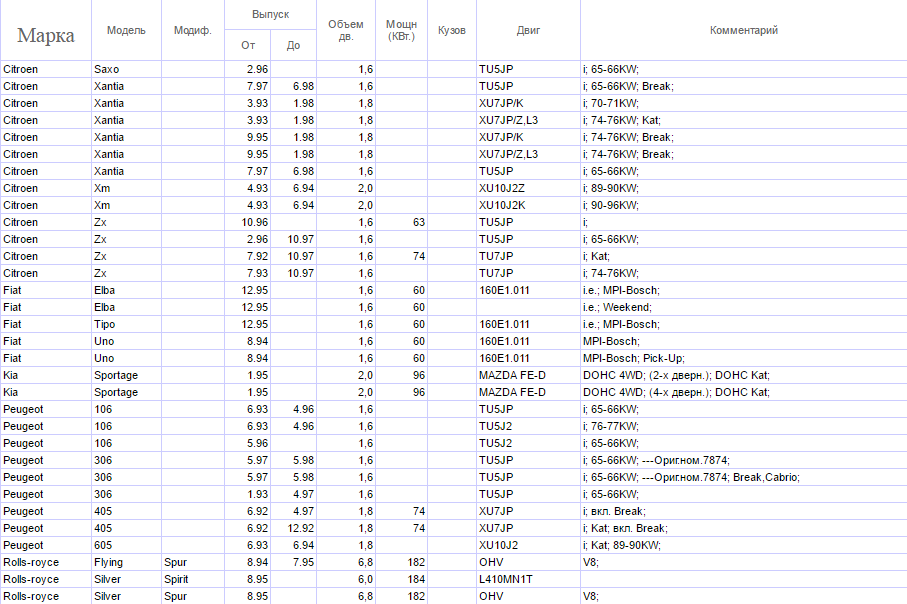 | Марка | Модель | Модиф. | Выпуск От | Выпуск До | Объем дв. | Мощн (КВт.) | Кузов | Двиг | Комментарий |
|---|---|---|---|---|---|---|---|---|---|
| Citroen | Saxo | | 2.96 | | 1,6 | | | TU5JP | i; 65-66KW; |
| Citroen | Xantia | | 7.97 | 6.98 | 1,6 | | | TU5JP | i; 65-66KW; Break; |
| Citroen | Xantia | | 3.93 | 1.98 | 1,8 | | | XU7JP/K | i; 70-71KW; |
| Citroen | Xantia | | 3.93 | 1.98 | 1,8 | | | XU7JP/Z,L3 | i; 74-76KW; Kat; |
| Citroen | Xantia | | 9.95 | 1.98 | 1,8 | | | XU7JP/K | i; 74-76KW; Break; |
| Citroen | Xantia | | 9.95 | 1.98 | 1,8 | | | XU7JP/Z,L3 | i; 74-76KW; Break; |
| Citroen | Xantia | | 7.97 | 6.98 | 1,6 | | | TU5JP | i; 65-66KW; |
| Citroen | Xm | | 4.93 | 6.94 | 2,0 | | | XU10J2Z | i; 89-90KW; |
| Citroen | Xm | | 4.93 | 6.94 | 2,0 | | | XU10J2K | i; 90-96KW; |
| Citroen | Zx | | 10.96 | | 1,6 | 63 | | TU5JP | i; |
| Citroen | Zx | | 2.96 | 10.97 | 1,6 | | | TU5JP | i; 65-66KW; |
| Citroen | Zx | | 7.92 | 10.97 | 1,6 | 74 | | TU7JP | i; Kat; |
| Citroen | Zx | | 7.93 | 10.97 | 1,6 | | | TU7JP | i; 74-76KW; |
| Fiat | Elba | | 12.95 | | 1,6 | 60 | | 160E1.011 | i.e.; MPI-Bosch; |
| Fiat | Elba | | 12.95 | | 1,6 | 60 | | | i.e.; Weekend; |
| Fiat | Tipo | | 12.95 | | 1,6 | 60 | | 160E1.011 | i.e.; MPI-Bosch; |
| Fiat | Uno | | 8.94 | | 1,6 | 60 | | 160E1.011 | MPI-Bosch; |
| Fiat | Uno | | 8.94 | | 1,6 | 60 | | 160E1.011 | MPI-Bosch; Pick-Up; |
| Kia | Sportage | | 1.95 | | 2,0 | 96 | | MAZDA FE-D | DOHC 4WD; (2-х дверн.); DOHC Kat; |
| Kia | Sportage | | 1.95 | | 2,0 | 96 | | MAZDA FE-D | DOHC 4WD; (4-х дверн.); DOHC Kat; |
| Peugeot | 106 | | 6.93 | 4.96 | 1,6 | | | TU5JP | i; 65-66KW; |
| Peugeot | 106 | | 6.93 | 4.96 | 1,6 | | | TU5J2 | i; 76-77KW; |
| Peugeot | 106 | | 5.96 | | 1,6 | | | TU5J2 | i; 65-66KW; |
| Peugeot | 306 | | 5.97 | 5.98 | 1,6 | | | TU5JP | i; 65-66KW; ---Ориг.ном.7874; |
| Peugeot | 306 | | 5.97 | 5.98 | 1,6 | | | TU5JP | i; 65-66KW; ---Ориг.ном.7874; Break,Cabrio; |
| Peugeot | 306 | | 1.93 | 4.97 | 1,6 | | | TU5JP | i; 65-66KW; |
| Peugeot | 405 | | 6.92 | 4.97 | 1,8 | 74 | | XU7JP | i; вкл. Break; |
| Peugeot | 405 | | 6.92 | 12.92 | 1,8 | 74 | | XU7JP | i; Kat; вкл. Break; |
| Peugeot | 605 | | 6.93 | 6.94 | 1,8 | | | XU10J2 | i; Kat; 89-90KW; |
| Rolls-royce | Flying | Spur | 8.94 | 7.95 | 6,8 | 182 | | OHV | V8; |
| Rolls-royce | Silver | Spirit | 8.95 | | 6,0 | 184 | | L410MN1T | |
| Rolls-royce | Silver | Spur | 8.95 | | 6,8 | 182 | | OHV | V8; |